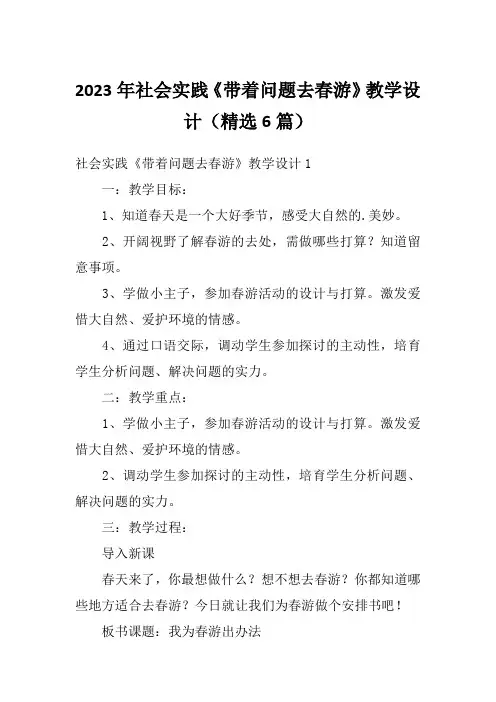 2023年社会实践《带着问题去春游》教学设计（精选6篇）

社会实践《带着问题去春游》教学设计1

一：教学目标：

1、知道春天是一个大好季节，感受大自然的.美妙。

2、开阔视野了解春游的去处，需做哪些打算？知道留意事项。

3、学做小主子，参加春游活动的设计与打算。激发爱惜大自然、爱护环境的情感。

4、通过口语交际，调动学生参加探讨的主动性，培育学生分析问题、解决问题的实力。

二：教学重点：

1、学做小主子，参加春游活动的设计与打算。激发爱惜大自然、爱护环境的情感。

2、调动学生参加探讨的主动性，培育学生分析问题、解决问题的实力。

三：教学过程：

导入新课

春天来了，你最想做什么？想不想去春游？你都知道哪些地方适合去春游？今日就让我们为春游做个安排书吧！

板书课题：我为春游出办法